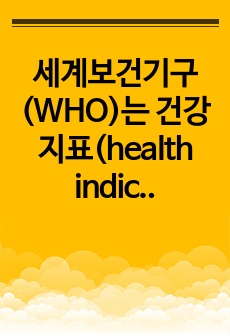 세계보건기구 (WHO)는 건강 지표(health indic..